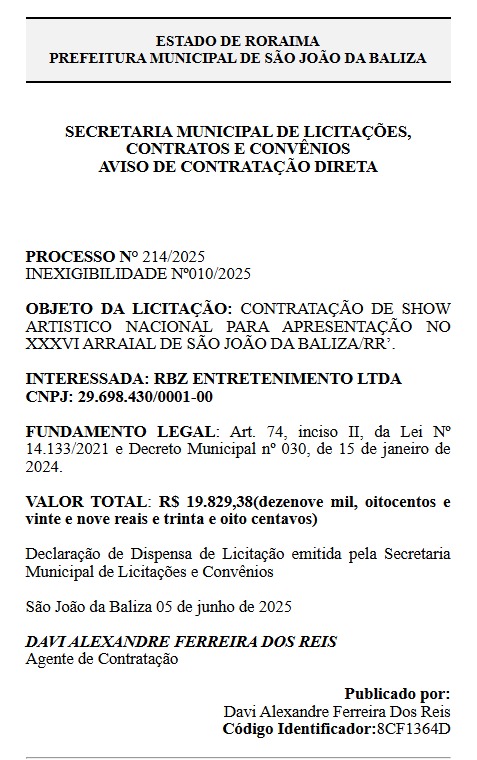 ESTADO DE RORAIMA
PREFEITURA MUNICIPAL DE SÃO JOÃO DA BALIZA

SECRETARIA MUNICIPAL DE LICITAÇÕES, CONTRATOS E CONVÊNIOS
AVISO DE CONTRATAÇÃO DIRETA

PROCESSO Nº 214/2025
INEXIGIBILIDADE Nº010/2025

OBJETO DA LICITAÇÃO: CONTRATAÇÃO DE SHOW ARTISTICO NACIONAL PARA APRESENTAÇÃO NO XXXVI ARRAIAL DE SÃO JOÃO DA BALIZA/RR'.

INTERESSADA: RBZ ENTRETENIMENTO LTDA
CNPJ: 29.698.430/0001-00

FUNDAMENTO LEGAL: Art. 74, inciso II, da Lei Nº 14.133/2021 e Decreto Municipal nº 030, de 15 de janeiro de 2024.

VALOR TOTAL: R$ 19.829,38(dezenove mil, oitocentos e vinte e nove reais e trinta e oito centavos)

Declaração de Dispensa de Licitação emitida pela Secretaria Municipal de Licitações e Convênios

São João da Baliza 05 de junho de 2025

DAVI ALEXANDRE FERREIRA DOS REIS
Agente de Contratação

Publicado por:
Davi Alexandre Ferreira Dos Reis
Código Identificador:8CF1364D